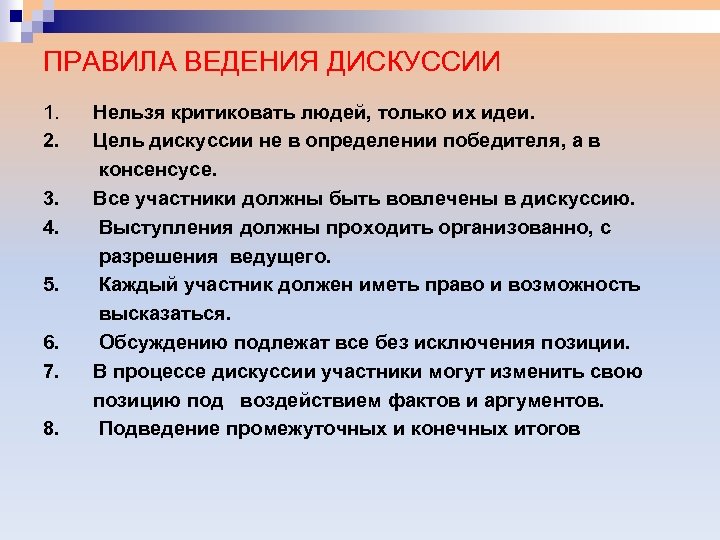 ПРАВИЛА ВЕДЕНИЯ ДИСКУССИИ

1. Нельзя критиковать людей, только их идеи.

2. Цель дискуссии не в определении победителя, а в консенсусе.

3. Все участники должны быть вовлечены в дискуссию.

4. Выступления должны проходить организованно, с разрешения ведущего.

5. Каждый участник должен иметь право и возможность высказаться.

6. Обсуждению подлежат все без исключения позиции.

7. В процессе дискуссии участники могут изменить свою позицию под воздействием фактов и аргументов.

8. Подведение промежуточных и конечных итогов